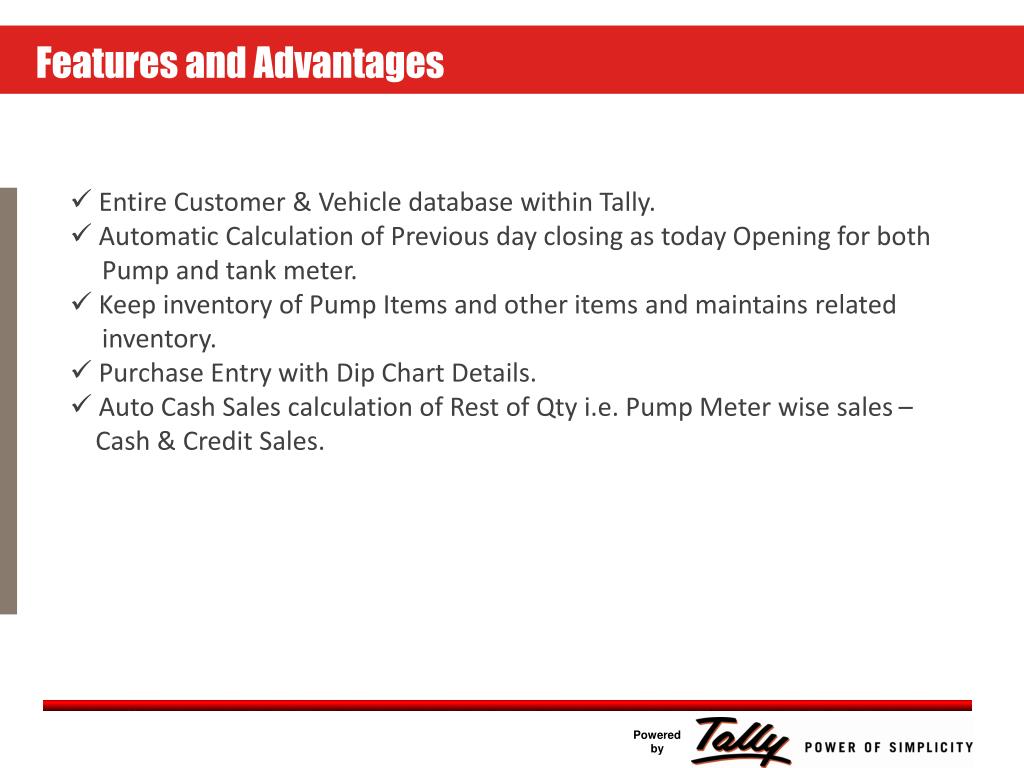 Features and Advantages

✓ Entire Customer & Vehicle database within Tally.
✓ Automatic Calculation of Previous day closing as today Opening for both Pump and tank meter.
✓ Keep inventory of Pump Items and other items and maintains related inventory.
✓ Purchase Entry with Dip Chart Details.
✓ Auto Cash Sales calculation of Rest of Qty i.e. Pump Meter wise sales – Cash & Credit Sales.

Powered by Tally POWER OF SIMPLICITY